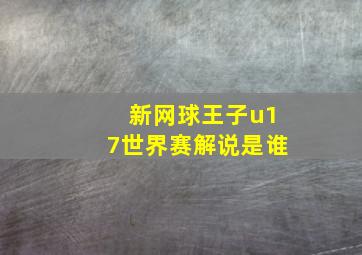 新网球王子u17世界赛解说是谁